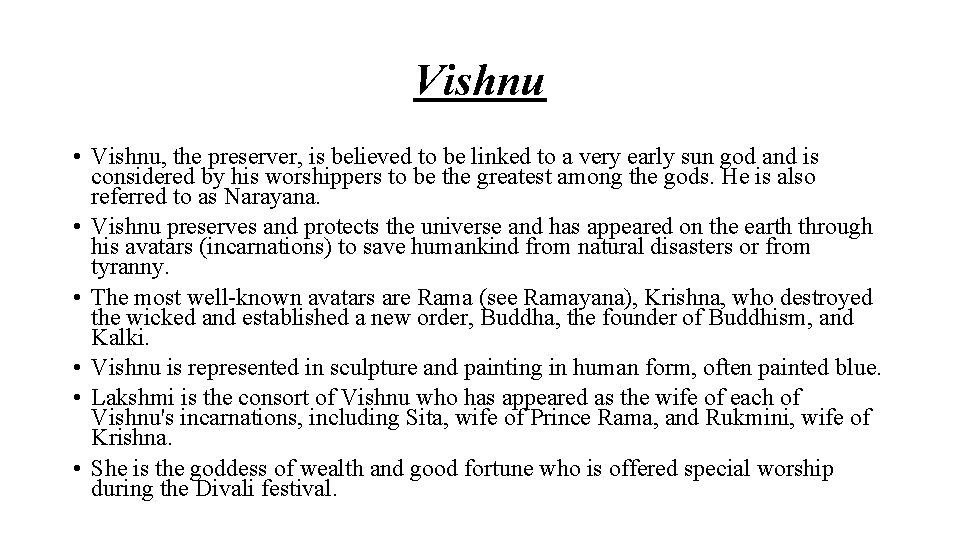 Vishnu

• Vishnu, the preserver, is believed to be linked to a very early sun god and is considered by his worshippers to be the greatest among the gods. He is also referred to as Narayana.
• Vishnu preserves and protects the universe and has appeared on the earth through his avatars (incarnations) to save humankind from natural disasters or from tyranny.
• The most well-known avatars are Rama (see Ramayana), Krishna, who destroyed the wicked and established a new order, Buddha, the founder of Buddhism, and Kalki.
• Vishnu is represented in sculpture and painting in human form, often painted blue.
• Lakshmi is the consort of Vishnu who has appeared as the wife of each of Vishnu's incarnations, including Sita, wife of Prince Rama, and Rukmini, wife of Krishna.
• She is the goddess of wealth and good fortune who is offered special worship during the Divali festival.